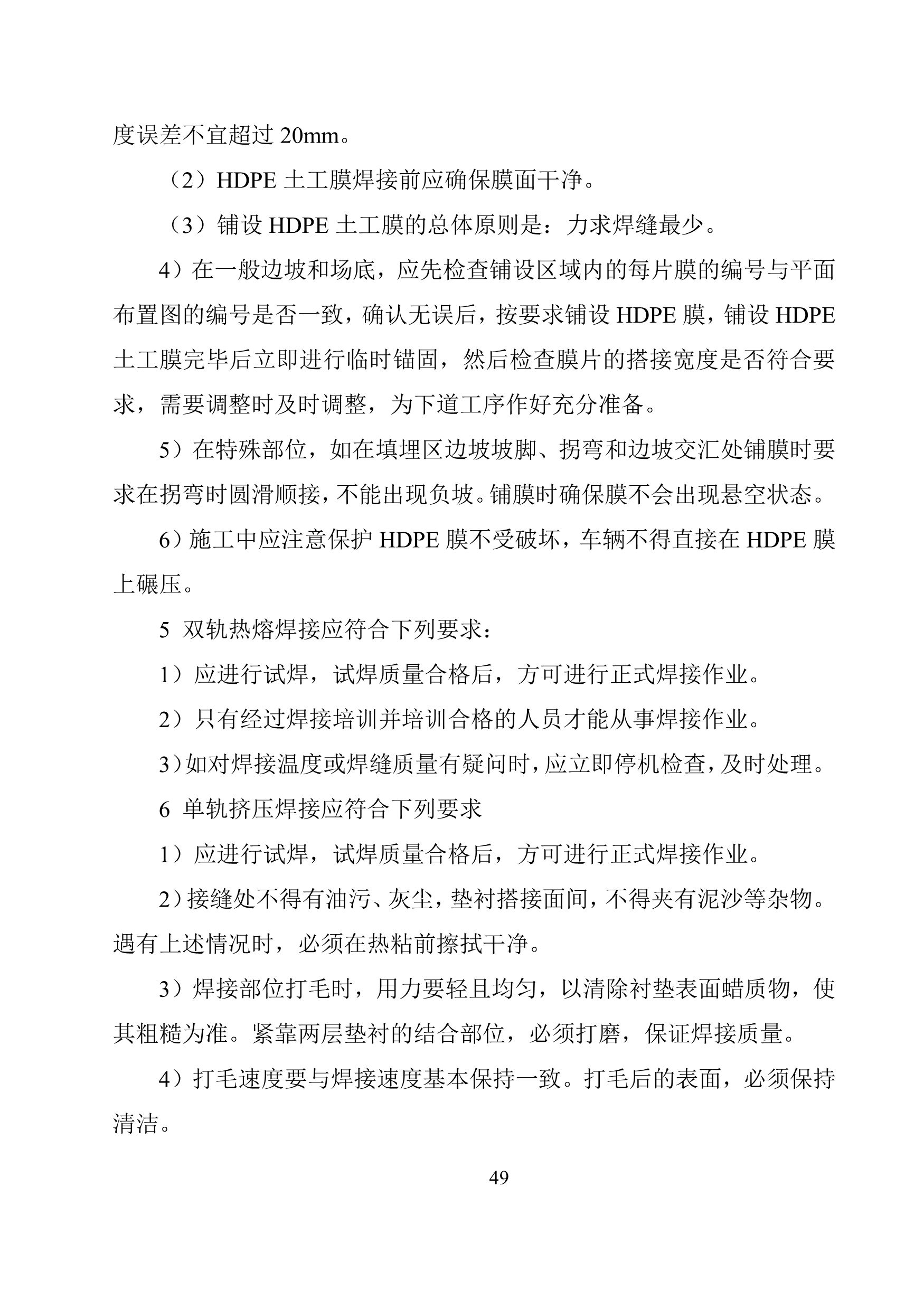 度误差不宜超过 20mm。

（2）HDPE 土工膜焊接前应确保膜面干净。

（3）铺设 HDPE 土工膜的总体原则是：力求焊缝最少。

4）在一般边坡和场底，应先检查铺设区域内的每片膜的编号与平面布置图的编号是否一致，确认无误后，按要求铺设 HDPE 膜，铺设 HDPE 土工膜完毕后立即进行临时锚固，然后检查膜片的搭接宽度是否符合要求，需要调整时及时调整，为下道工序作好充分准备。

5）在特殊部位，如在填埋区边坡坡脚、拐弯和边坡交汇处铺膜时要求在拐弯时圆滑顺接，不能出现负坡。铺膜时确保膜不会出现悬空状态。

6）施工中应注意保护 HDPE 膜不受破坏，车辆不得直接在 HDPE 膜上碾压。

5 双轨热熔焊接应符合下列要求：

1）应进行试焊，试焊质量合格后，方可进行正式焊接作业。

2）只有经过焊接培训并培训合格的人员才能从事焊接作业。

3）如对焊接温度或焊缝质量有疑问时，应立即停机检查，及时处理。

6 单轨挤压焊接应符合下列要求

1）应进行试焊，试焊质量合格后，方可进行正式焊接作业。

2）接缝处不得有油污、灰尘，垫衬搭接面间，不得夹有泥沙等杂物。遇有上述情况时，必须在热粘前擦拭干净。

3）焊接部位打毛时，用力要轻且均匀，以清除衬垫表面蜡质物，使其粗糙为准。紧靠两层垫衬的结合部位，必须打磨，保证焊接质量。

4）打毛速度要与焊接速度基本保持一致。打毛后的表面，必须保持清洁。

49